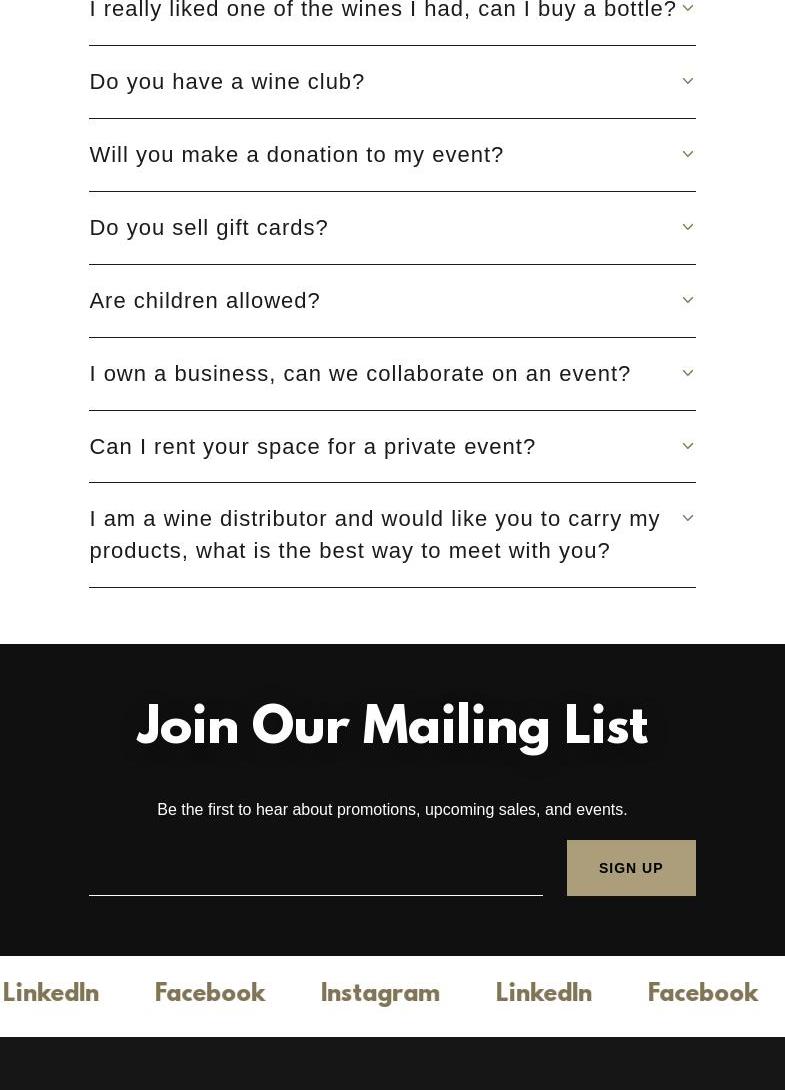 I really liked one of the wines I had, can I buy a bottle?

Do you have a wine club?

Will you make a donation to my event?

Do you sell gift cards?

Are children allowed?

I own a business, can we collaborate on an event?

Can I rent your space for a private event?

I am a wine distributor and would like you to carry my products, what is the best way to meet with you?

Join Our Mailing List

Be the first to hear about promotions, upcoming sales, and events.

SIGN UP

LinkedIn Facebook Instagram LinkedIn Facebook